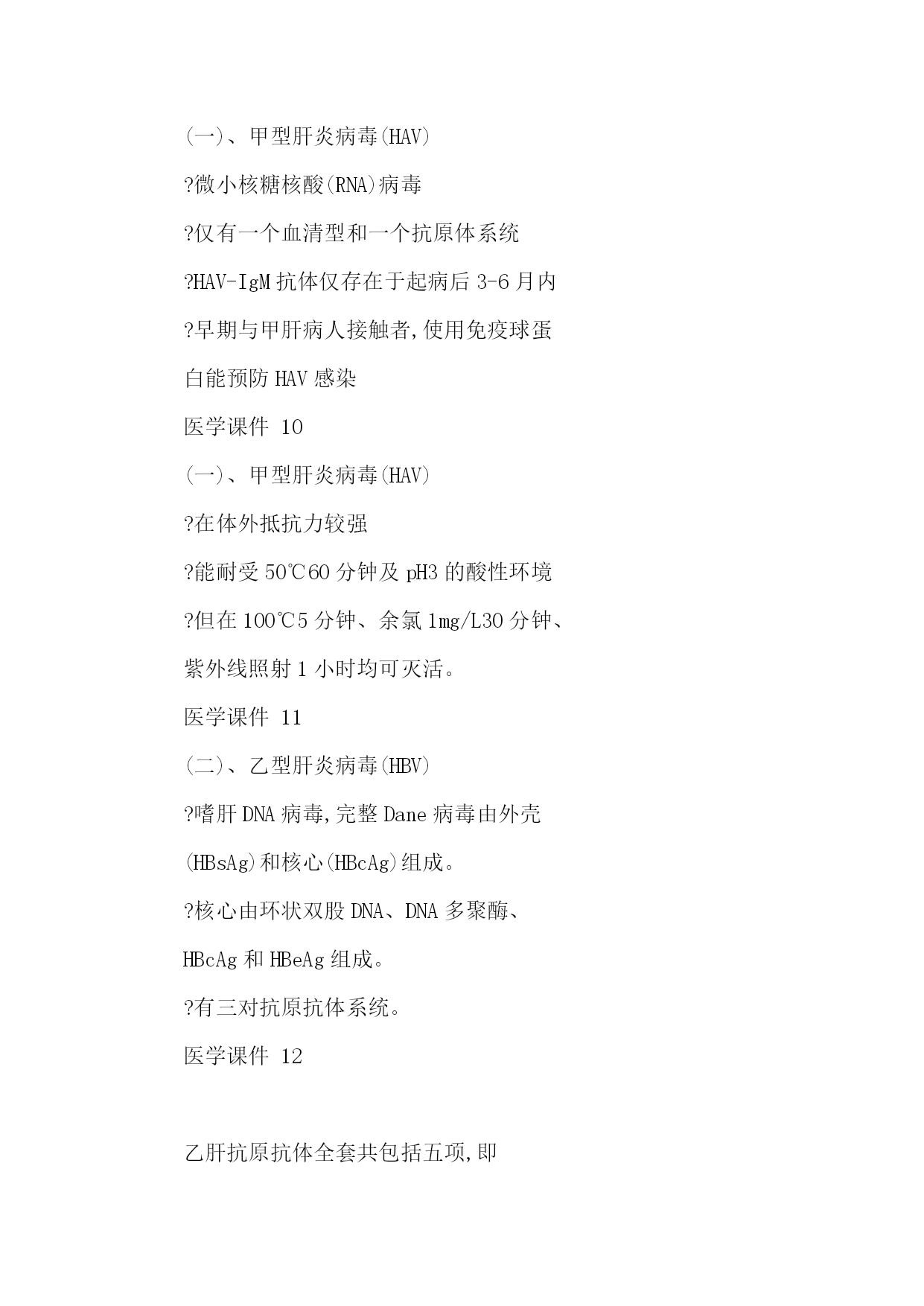 (一)、甲型肝炎病毒(HAV)

?微小核糖核酸(RNA)病毒

?仅有一个血清型和一个抗原体系统

?HAV-IgM 抗体仅存在于起病后 3-6 月内

?早期与甲肝病人接触者,使用免疫球蛋白能预防 HAV 感染

医学课件 10

(一)、甲型肝炎病毒(HAV)

?在体外抵抗力较强

?能耐受 50℃60 分钟及 pH3 的酸性环境

?但在 100℃5 分钟、余氯 1mg/L30 分钟、紫外线照射 1 小时均可灭活。

医学课件 11

(二)、乙型肝炎病毒(HBV)

?嗜肝 DNA 病毒,完整 Dane 病毒由外壳(HBsAg)和核心(HBcAg)组成。

?核心由环状双股 DNA、DNA 多聚酶、HBcAg 和 HBeAg 组成。

?有三对抗原抗体系统。

医学课件 12

乙肝抗原抗体全套共包括五项,即